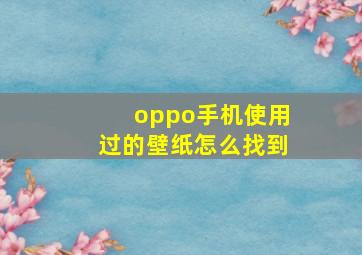 oppo手机使用过的壁纸怎么找到